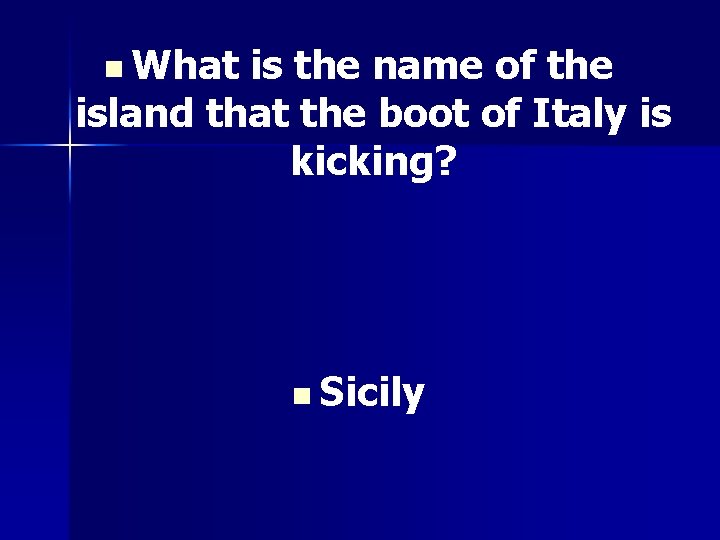 What is the name of the island that the boot of Italy is kicking?

Sicily